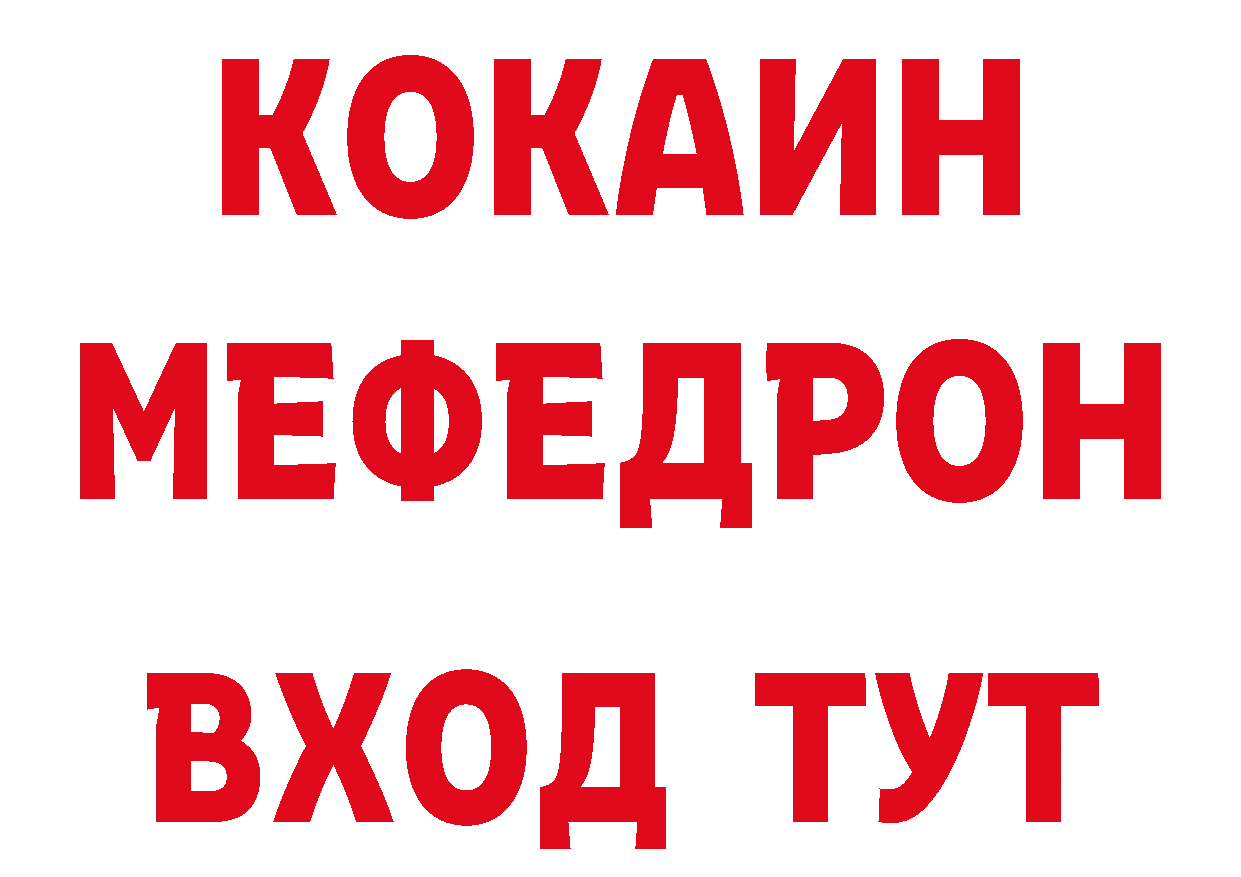 КОКАИН
МЕФЕДРОН
ВХОД ТУТ